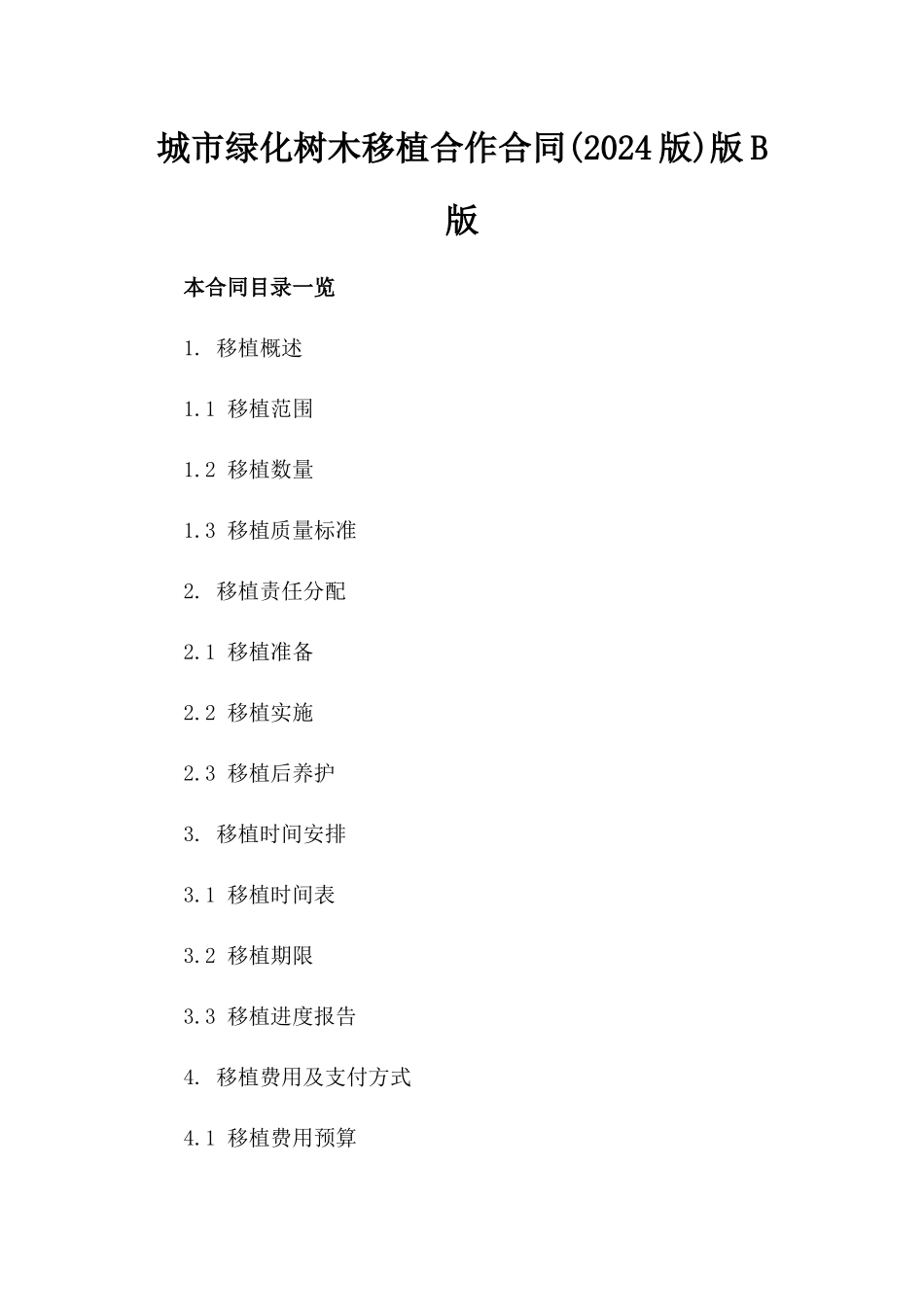 城市绿化树木移植合作合同(2024版)版B版

本合同目录一览

1. 移植概述

1.1 移植范围

1.2 移植数量

1.3 移植质量标准

2. 移植责任分配

2.1 移植准备

2.2 移植实施

2.3 移植后养护

3. 移植时间安排

3.1 移植时间表

3.2 移植期限

3.3 移植进度报告

4. 移植费用及支付方式

4.1 移植费用预算